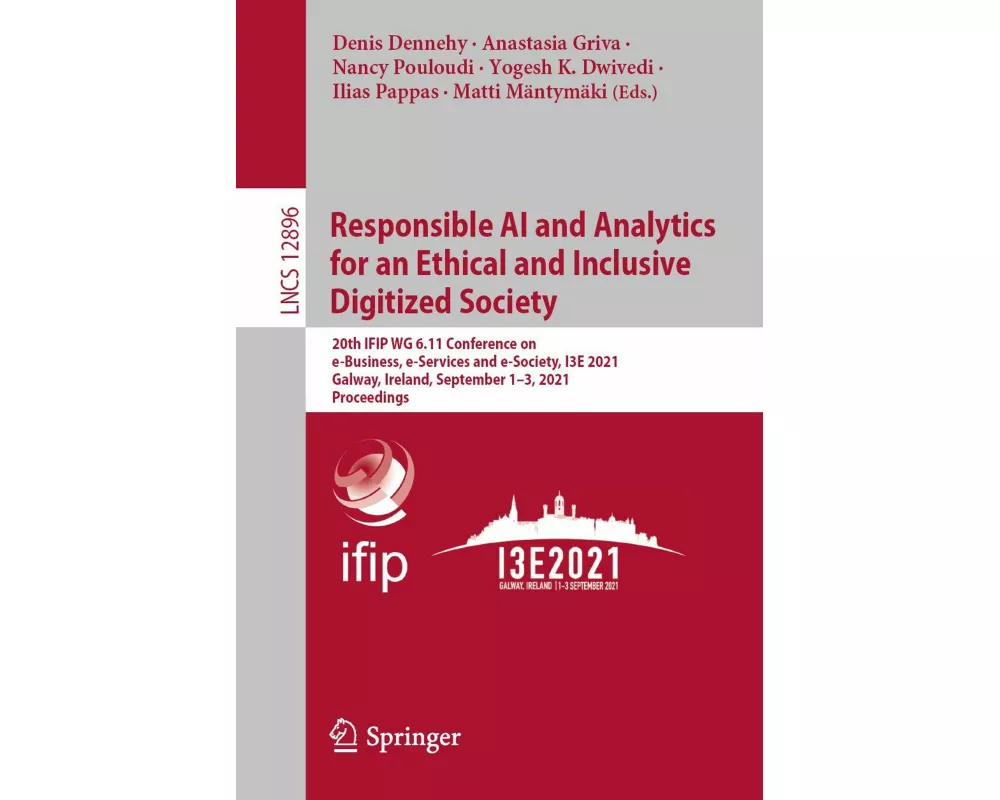 Denis Dennehy · Anastasia Griva · Nancy Pouloudi · Yogesh K. Dwivedi · Ilias Pappas · Matti Mäntymäki (Eds.)

LNCS 12896

Responsible AI and Analytics for an Ethical and Inclusive Digitized Society

20th IFIP WG 6.11 Conference on e-Business, e-Services and e-Society, I3E 2021
Galway, Ireland, September 1–3, 2021
Proceedings

ifip

I3E2021
GALWAY, IRELAND | 1-3 SEPTEMBER 2021

Springer